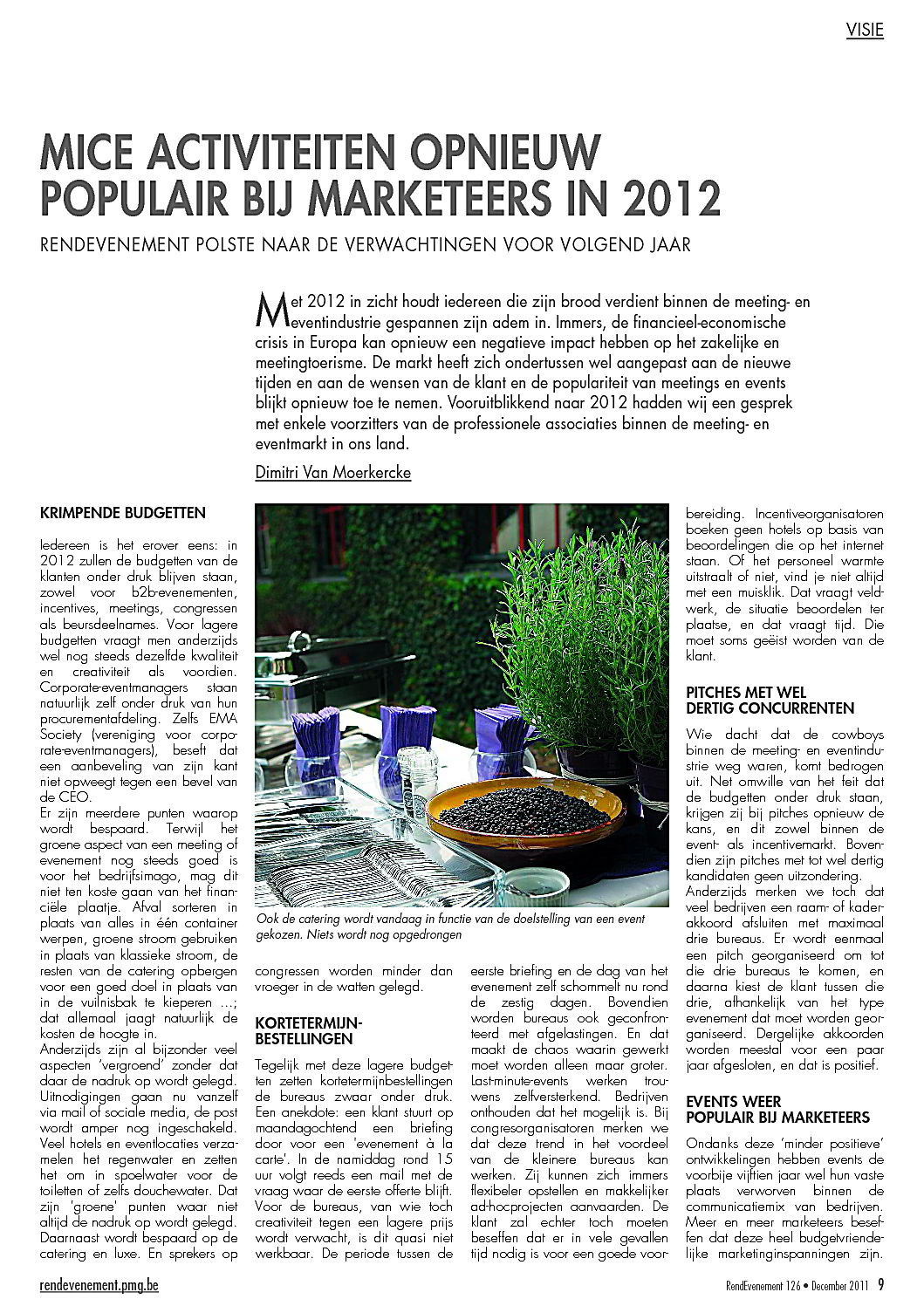 VISIE

MICE ACTIVITEITEN OPNIEUW POPULAIR BIJ MARKETEERS IN 2012

RENDEVENEMENT POLSTE NAAR DE VERWACHTINGEN VOOR VOLGEND JAAR

Met 2012 in zicht houdt iedereen die zijn brood verdient binnen de meeting- en eventindustrie gespannen zijn adem in. Immers, de financieel-economische crisis in Europa kan opnieuw een negatieve impact hebben op het zakelijke en meetingtoerisme. De markt heeft zich ondertussen wel aangepast aan de nieuwe tijden en aan de wensen van de klant en de populariteit van meetings en events blijkt opnieuw toe te nemen. Vooruitblikkend naar 2012 hadden wij een gesprek met enkele voorzitters van de professionele associaties binnen de meeting- en eventmarkt in ons land.

Dimitri Van Moerkercke

KRIMPENDE BUDGETTEN

Iedereen is het erover eens: in 2012 zullen de budgetten van de klanten onder druk blijven staan, zowel voor b2b-evenementen, incentives, meetings, congressen als beursdeelnames. Voor lagere budgetten vraagt men anderzijds wel nog steeds dezelfde kwaliteit en creativiteit als voordien. Corporate-eventmanagers staan natuurlijk zelf onder druk van hun procurementafdeling. Zelfs EMA Society (vereniging voor corporate-eventmanagers), beseft dat een aanbeveling van zijn kant niet opweegt tegen een bevel van de CEO.
Er zijn meerdere punten waarop wordt bespaard. Terwijl het groene aspect van een meeting of evenement nog steeds goed is voor het bedrijfsimago, mag dit niet ten koste gaan van het financiële plaatje. Afval sorteren in plaats van alles in één container werpen, groene stroom gebruiken in plaats van klassieke stroom, de resten van de catering opbergen voor een goed doel in plaats van in de vuilnisbak te kieperen …; dat allemaal jaagt natuurlijk de kosten de hoogte in.
Anderzijds zijn al bijzonder veel aspecten 'vergroend' zonder dat daar de nadruk op wordt gelegd. Uitnodigingen gaan nu vanzelf via mail of sociale media, de post wordt amper nog ingeschakeld. Veel hotels en eventlocaties verzamelen het regenwater en zetten het om in spoelwater voor de toiletten of zelfs douchewater. Dat zijn 'groene' punten waar niet altijd de nadruk op wordt gelegd. Daarnaast wordt bespaard op de catering en luxe. En sprekers op

Ook de catering wordt vandaag in functie van de doelstelling van een event gekozen. Niets wordt nog opgedrongen

congressen worden minder dan vroeger in de watten gelegd.

KORTETERMIJN-BESTELLINGEN

Tegelijk met deze lagere budgetten zetten kortetermijnbestellingen de bureaus zwaar onder druk. Een anekdote: een klant stuurt op maandagochtend een briefing door voor een 'evenement à la carte'. In de namiddag rond 15 uur volgt reeds een mail met de vraag waar de eerste offerte blijft. Voor de bureaus, van wie toch creativiteit tegen een lagere prijs wordt verwacht, is dit quasi niet werkbaar. De periode tussen de eerste briefing en de dag van het evenement zelf schommelt nu rond de zestig dagen. Bovendien worden bureaus ook geconfronteerd met afgelastingen. En dat maakt de chaos waarin gewerkt moet worden alleen maar groter. Last-minute-events werken trouwens zelfversterkend. Bedrijven onthouden dat het mogelijk is. Bij congresorganisatoren merken we dat deze trend in het voordeel van de kleinere bureaus kan werken. Zij kunnen zich immers flexibeler opstellen en makkelijker ad-hocprojecten aanvaarden. De klant zal echter toch moeten beseffen dat er in vele gevallen tijd nodig is voor een goede voorbereiding. Incentiveorganisatoren boeken geen hotels op basis van beoordelingen die op het internet staan. Of het personeel warmte uitstraalt of niet, vind je niet altijd met een muisklik. Dat vraagt veldwerk, de situatie beoordelen ter plaatse, en dat vraagt tijd. Die moet soms geëist worden van de klant.

PITCHES MET WEL DERTIG CONCURRENTEN

Wie dacht dat de cowboys binnen de meeting- en eventindustrie weg waren, komt bedrogen uit. Net omwille van het feit dat de budgetten onder druk staan, krijgen zij bij pitches opnieuw de kans, en dit zowel binnen de event- als incentivemarkt. Bovendien zijn pitches met tot wel dertig kandidaten geen uitzondering.
Anderzijds merken we toch dat veel bedrijven een raam- of kaderakkoord afsluiten met maximaal drie bureaus. Er wordt eenmaal een pitch georganiseerd om tot die drie bureaus te komen, en daarna kiest de klant tussen die drie, afhankelijk van het type evenement dat moet worden georganiseerd. Dergelijke akkoorden worden meestal voor een paar jaar afgesloten, en dat is positief.

EVENTS WEER POPULAIR BIJ MARKETEERS

Ondanks deze 'minder positieve' ontwikkelingen hebben events de voorbije vijftien jaar wel hun vaste plaats verworven binnen de communicatiemix van bedrijven. Meer en meer marketeers beseffen dat deze heel budgetvriendelijke marketinginspanningen zijn.

rendevenement.pmg.be

RendEvenement 126 • December 2011 9